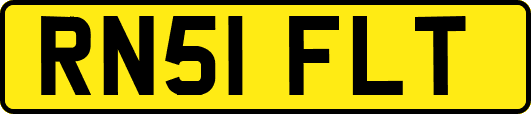 RN51 FLT